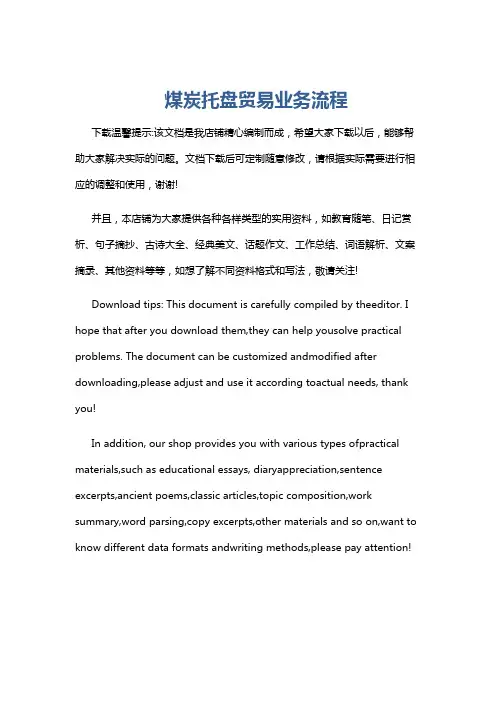 煤炭托盘贸易业务流程

下载温馨提示:该文档是我店铺精心编制而成，希望大家下载以后，能够帮助大家解决实际的问题。文档下载后可定制随意修改，请根据实际需要进行相应的调整和使用，谢谢!

并且，本店铺为大家提供各种各样类型的实用资料，如教育随笔、日记赏析、句子摘抄、古诗大全、经典美文、话题作文、工作总结、词语解析、文案摘录、其他资料等等，如想了解不同资料格式和写法，敬请关注!

Download tips: This document is carefully compiled by theeditor. I hope that after you download them,they can help yousolve practical problems. The document can be customized andmodified after downloading,please adjust and use it according toactual needs, thank you!

In addition, our shop provides you with various types ofpractical materials,such as educational essays, diaryappreciation,sentence excerpts,ancient poems,classic articles,topic composition,work summary,word parsing,copy excerpts,other materials and so on,want to know different data formats andwriting methods,please pay attention!